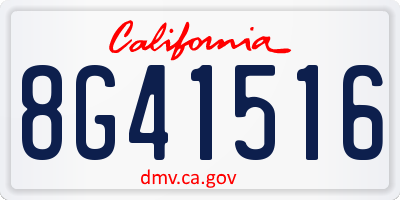 California

8G41516

dmv.ca.gov